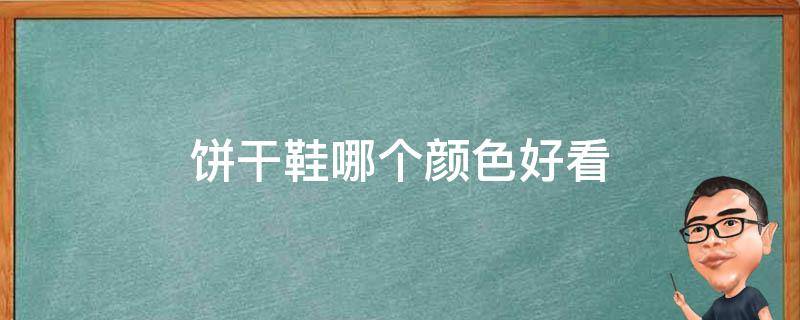 饼干鞋哪个颜色好看